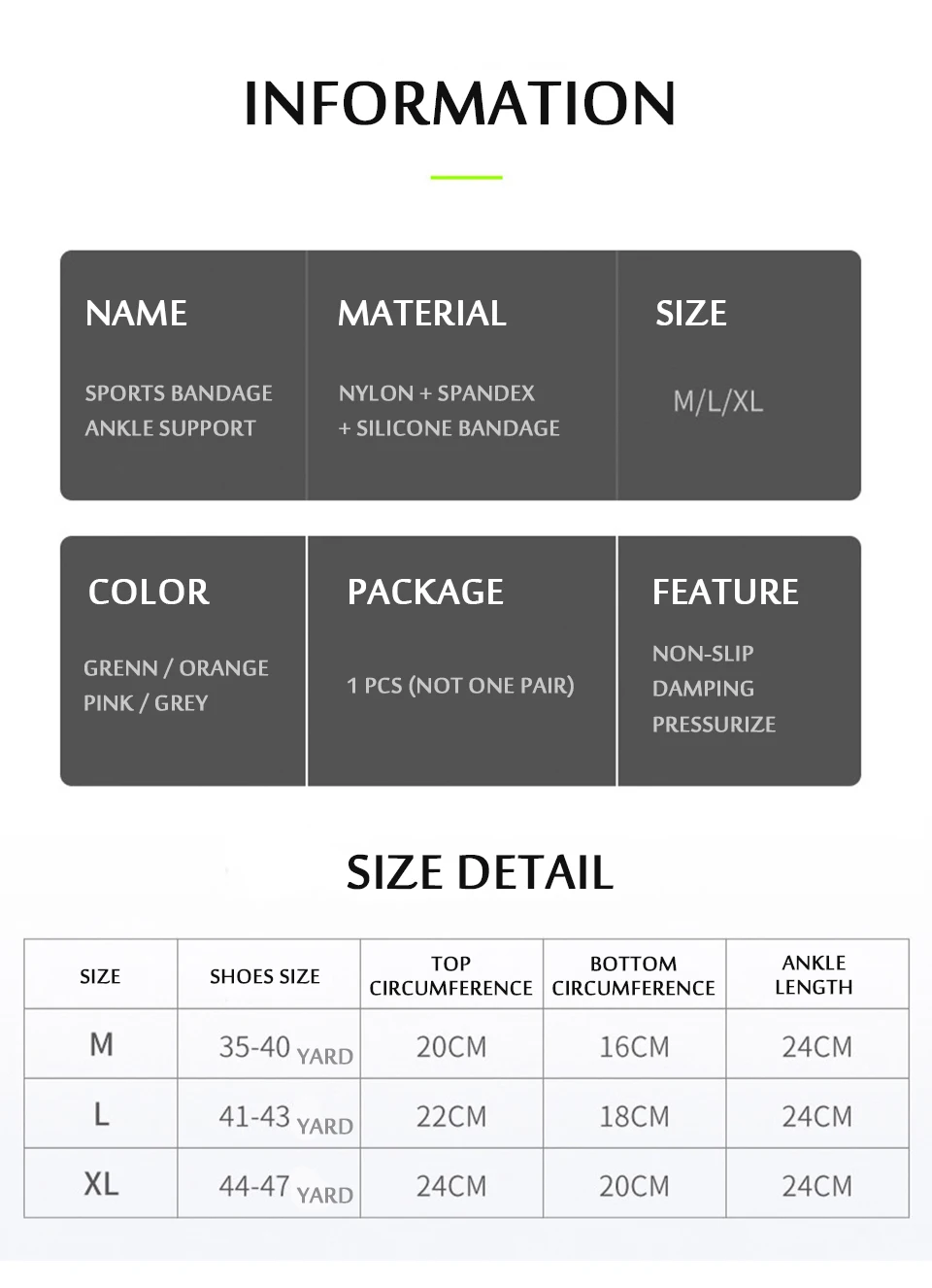 INFORMATION

NAME

SPORTS BANDAGE
ANKLE SUPPORT

MATERIAL

NYLON + SPANDEX
+ SILICONE BANDAGE

SIZE

M/L/XL

COLOR

GRENN / ORANGE
PINK / GREY

PACKAGE

1 PCS (NOT ONE PAIR)

FEATURE

NON-SLIP
DAMPING
PRESSURIZE

SIZE DETAIL

| SIZE | SHOES SIZE | TOP CIRCUMFERENCE | BOTTOM CIRCUMFERENCE | ANKLE LENGTH |
|---|---|---|---|---|
| M | 35-40 YARD | 20CM | 16CM | 24CM |
| L | 41-43 YARD | 22CM | 18CM | 24CM |
| XL | 44-47 YARD | 24CM | 20CM | 24CM |